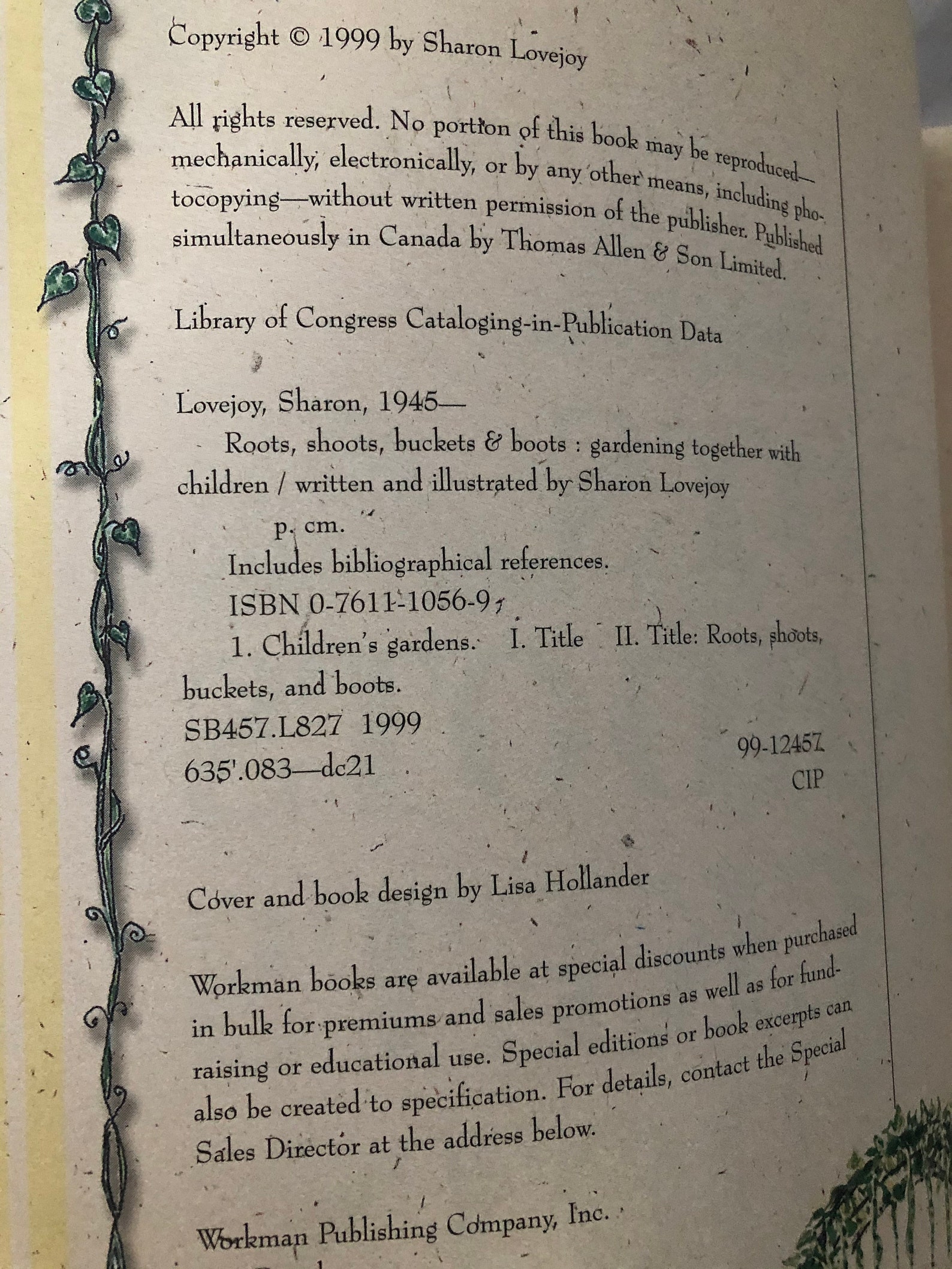 Copyright © 1999 by Sharon Lovejoy

All rights reserved. No portion of this book may be reproduced—mechanically, electronically, or by any other means, including photocopying—without written permission of the publisher. Published simultaneously in Canada by Thomas Allen & Son Limited.

Library of Congress Cataloging-in-Publication Data

Lovejoy, Sharon, 1945—
Roots, shoots, buckets & boots : gardening together with children / written and illustrated by Sharon Lovejoy
p. cm.
Includes bibliographical references.
ISBN 0-7611-1056-9
1. Children's gardens. I. Title II. Title: Roots, shoots, buckets, and boots.
SB457.L827 1999
635'.083—dc21
99-12457
CIP

Cover and book design by Lisa Hollander

Workman books are available at special discounts when purchased in bulk for premiums and sales promotions as well as for fund-raising or educational use. Special editions or book excerpts can also be created to specification. For details, contact the Special Sales Director at the address below.

Workman Publishing Company, Inc.